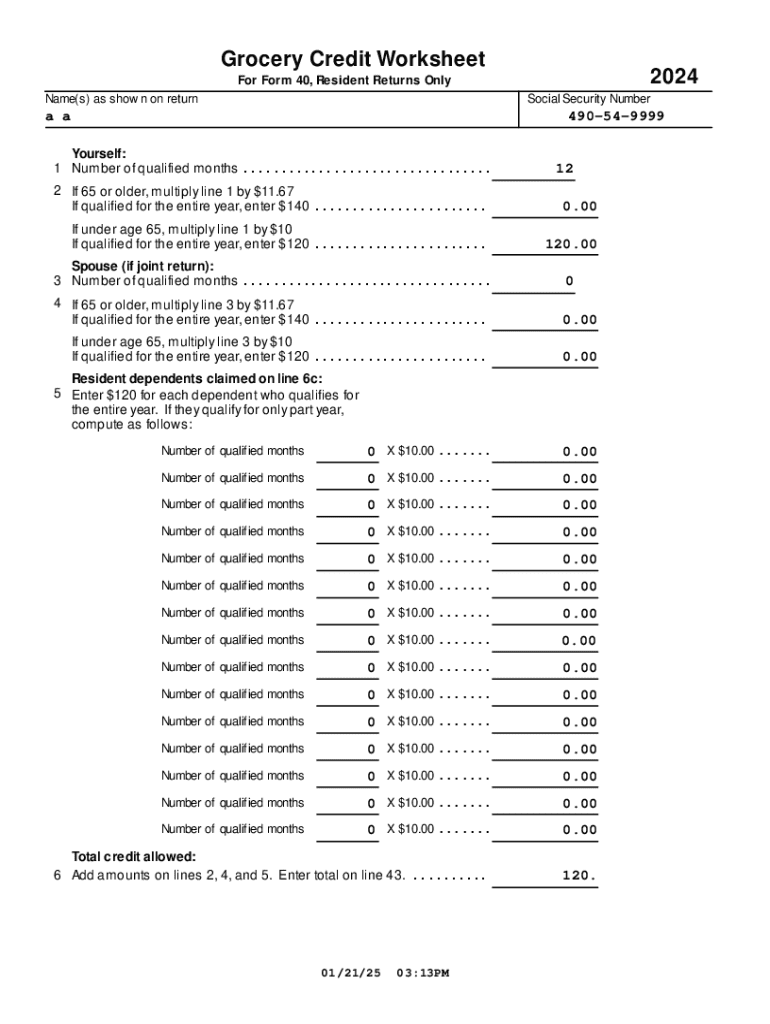 Grocery Credit Worksheet

For Form 40, Resident Returns Only

2024

Name(s) as shown on return
a a

Social Security Number
490-54-9999

Yourself:
1 Number of qualified months . . . . . . . . . . . . . . . . . . . . . . . . . . . . . . . . 12

2 If 65 or older, multiply line 1 by $11.67
If qualified for the entire year, enter $140 . . . . . . . . . . . . . . . . . . . . . . 0.00

If under age 65, multiply line 1 by $10
If qualified for the entire year, enter $120 . . . . . . . . . . . . . . . . . . . . . . 120.00

Spouse (if joint return):
3 Number of qualified months . . . . . . . . . . . . . . . . . . . . . . . . . . . . . . . . 0

4 If 65 or older, multiply line 3 by $11.67
If qualified for the entire year, enter $140 . . . . . . . . . . . . . . . . . . . . . . 0.00

If under age 65, multiply line 3 by $10
If qualified for the entire year, enter $120 . . . . . . . . . . . . . . . . . . . . . . 0.00

Resident dependents claimed on line 6c:
5 Enter $120 for each dependent who qualifies for the entire year. If they qualify for only part year, compute as follows:

Number of qualified months 0 X $10.00 . . . . . . . 0.00

Number of qualified months 0 X $10.00 . . . . . . . 0.00

Number of qualified months 0 X $10.00 . . . . . . . 0.00

Number of qualified months 0 X $10.00 . . . . . . . 0.00

Number of qualified months 0 X $10.00 . . . . . . . 0.00

Number of qualified months 0 X $10.00 . . . . . . . 0.00

Number of qualified months 0 X $10.00 . . . . . . . 0.00

Number of qualified months 0 X $10.00 . . . . . . . 0.00

Number of qualified months 0 X $10.00 . . . . . . . 0.00

Number of qualified months 0 X $10.00 . . . . . . . 0.00

Number of qualified months 0 X $10.00 . . . . . . . 0.00

Number of qualified months 0 X $10.00 . . . . . . . 0.00

Number of qualified months 0 X $10.00 . . . . . . . 0.00

Number of qualified months 0 X $10.00 . . . . . . . 0.00

Number of qualified months 0 X $10.00 . . . . . . . 0.00

Total credit allowed:
6 Add amounts on lines 2, 4, and 5. Enter total on line 43. . . . . . . . . . . 120.

01/21/25 03:13PM